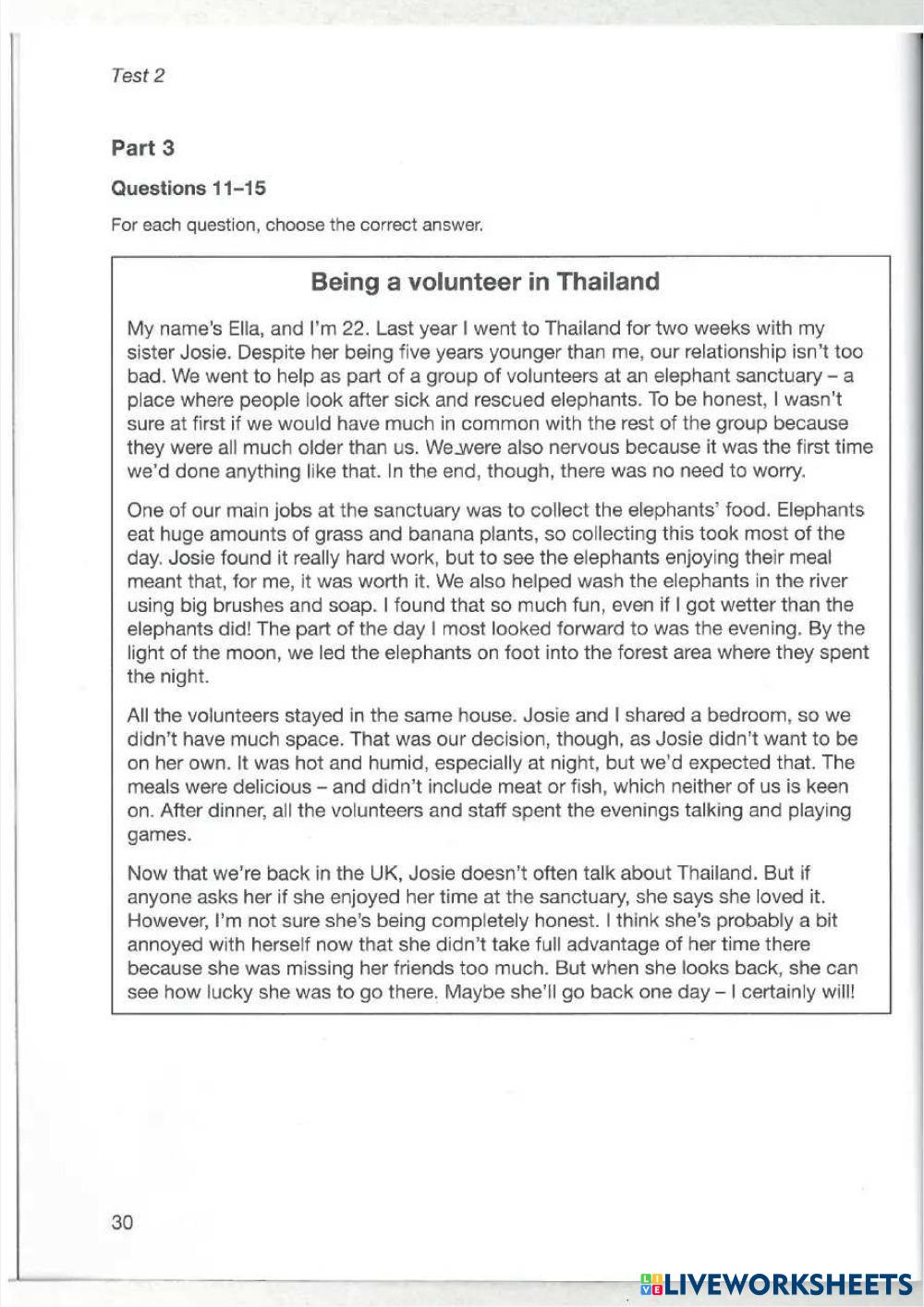 Test 2

Part 3

Questions 11–15

For each question, choose the correct answer.

Being a volunteer in Thailand

My name's Ella, and I'm 22. Last year I went to Thailand for two weeks with my sister Josie. Despite her being five years younger than me, our relationship isn't too bad. We went to help as part of a group of volunteers at an elephant sanctuary – a place where people look after sick and rescued elephants. To be honest, I wasn't sure at first if we would have much in common with the rest of the group because they were all much older than us. We were also nervous because it was the first time we'd done anything like that. In the end, though, there was no need to worry.

One of our main jobs at the sanctuary was to collect the elephants' food. Elephants eat huge amounts of grass and banana plants, so collecting this took most of the day. Josie found it really hard work, but to see the elephants enjoying their meal meant that, for me, it was worth it. We also helped wash the elephants in the river using big brushes and soap. I found that so much fun, even if I got wetter than the elephants did! The part of the day I most looked forward to was the evening. By the light of the moon, we led the elephants on foot into the forest area where they spent the night.

All the volunteers stayed in the same house. Josie and I shared a bedroom, so we didn't have much space. That was our decision, though, as Josie didn't want to be on her own. It was hot and humid, especially at night, but we'd expected that. The meals were delicious – and didn't include meat or fish, which neither of us is keen on. After dinner, all the volunteers and staff spent the evenings talking and playing games.

Now that we're back in the UK, Josie doesn't often talk about Thailand. But if anyone asks her if she enjoyed her time at the sanctuary, she says she loved it. However, I'm not sure she's being completely honest. I think she's probably a bit annoyed with herself now that she didn't take full advantage of her time there because she was missing her friends too much. But when she looks back, she can see how lucky she was to go there. Maybe she'll go back one day – I certainly will!

30

LIVEWORKSHEETS